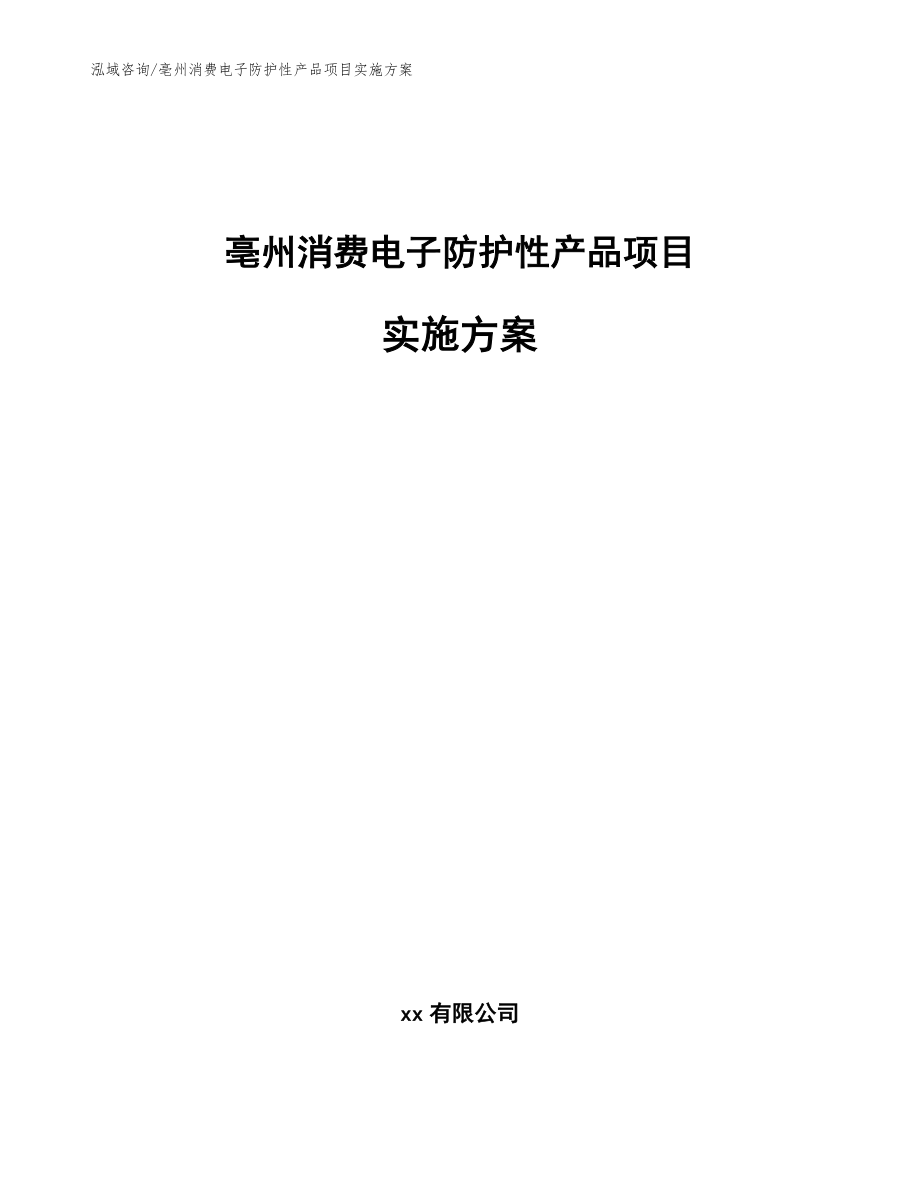 泓域咨询/亳州消费电子防护性产品项目实施方案

亳州消费电子防护性产品项目

实施方案

xx 有限公司